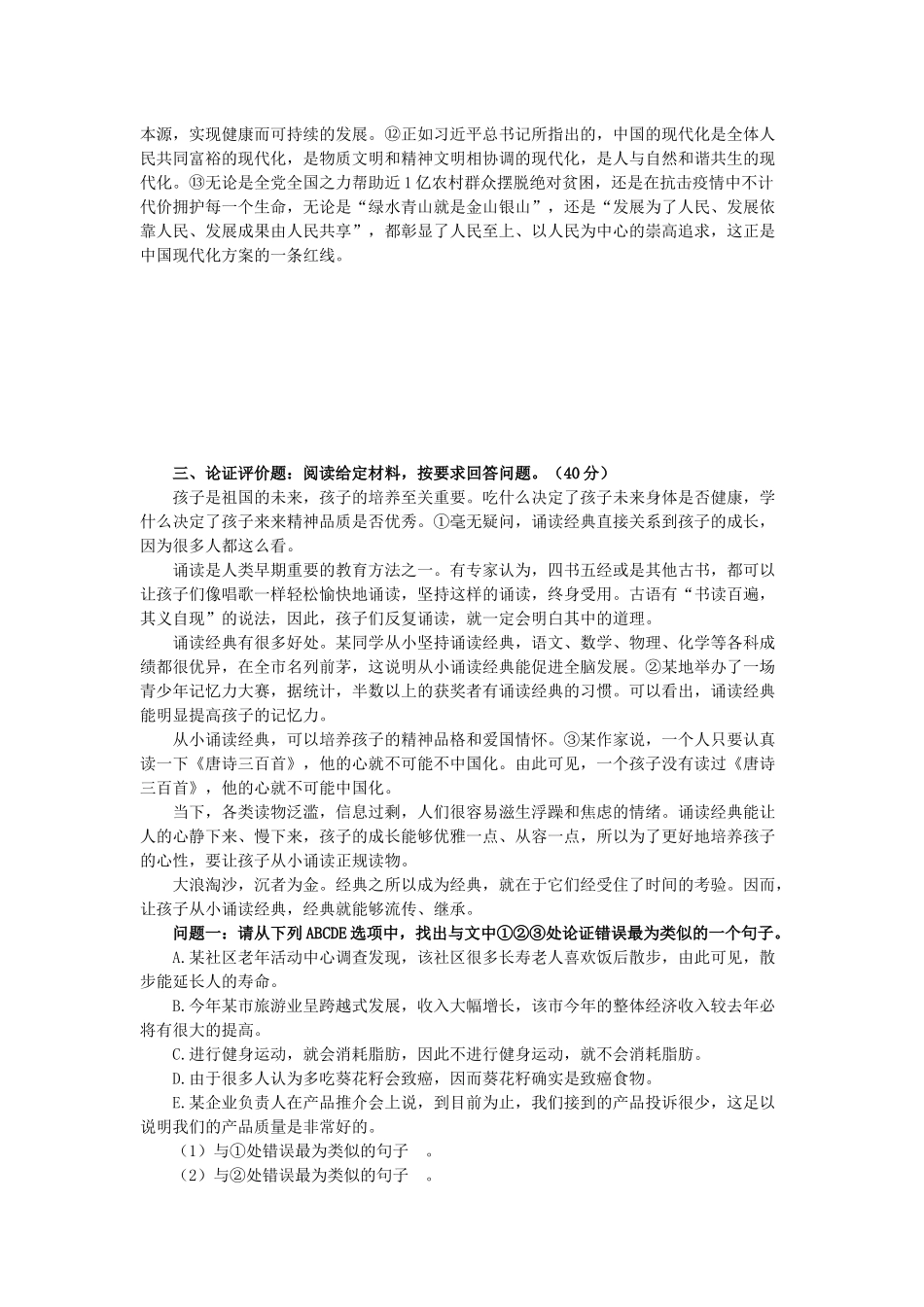 本源，实现健康而可持续的发展。⑫正如习近平总书记所指出的，中国的现代化是全体人民共同富裕的现代化，是物质文明和精神文明相协调的现代化，是人与自然和谐共生的现代化。⑬无论是全党全国之力帮助近1亿农村群众摆脱绝对贫困，还是在抗击疫情中不计代价拥护每一个生命，无论是“绿水青山就是金山银山”，还是“发展为了人民、发展依靠人民、发展成果由人民共享”，都彰显了人民至上、以人民为中心的崇高追求，这正是中国现代化方案的一条红线。

三、论证评价题：阅读给定材料，按要求回答问题。（40分）

孩子是祖国的未来，孩子的培养至关重要。吃什么决定了孩子未来身体是否健康，学什么决定了孩子来来精神品质是否优秀。①毫无疑问，诵读经典直接关系到孩子的成长，因为很多人都这么看。

诵读是人类早期重要的教育方法之一。有专家认为，四书五经或是其他古书，都可以让孩子们像唱歌一样轻松愉快地诵读，坚持这样的诵读，终身受用。古语有“书读百遍，其义自现”的说法，因此，孩子们反复诵读，就一定会明白其中的道理。

诵读经典有很多好处。某同学从小坚持诵读经典，语文、数学、物理、化学等各科成绩都很优异，在全市名列前茅，这说明从小诵读经典能促进全脑发展。②某地举办了一场青少年记忆力大赛，据统计，半数以上的获奖者有诵读经典的习惯。可以看出，诵读经典能明显提高孩子的记忆力。

从小诵读经典，可以培养孩子的精神品格和爱国情怀。③某作家说，一个人只要认真读一下《唐诗三百首》，他的心就不可能不中国化。由此可见，一个孩子没有读过《唐诗三百首》，他的心就不可能中国化。

当下，各类读物泛滥，信息过剩，人们很容易滋生浮躁和焦虑的情绪。诵读经典能让人的心静下来、慢下来，孩子的成长能够优雅一点、从容一点，所以为了更好地培养孩子的心性，要让孩子从小诵读正规读物。

大浪淘沙，沉者为金。经典之所以成为经典，就在于它们经受住了时间的考验。因而，让孩子从小诵读经典，经典就能够流传、继承。

问题一：请从下列ABCDE选项中，找出与文中①②③处论证错误最为类似的一个句子。

A.某社区老年活动中心调查发现，该社区很多长寿老人喜欢饭后散步，由此可见，散步能延长人的寿命。

B.今年某市旅游业呈跨越式发展，收入大幅增长，该市今年的整体经济收入较去年必将有很大的提高。

C.进行健身运动，就会消耗脂肪，因此不进行健身运动，就不会消耗脂肪。

D.由于很多人认为多吃葵花籽会致癌，因而葵花籽确实是致癌食物。

E.某企业负责人在产品推介会上说，到目前为止，我们接到的产品投诉很少，这足以说明我们的产品质量是非常好的。

（1）与①处错误最为类似的句子 。

（2）与②处错误最为类似的句子 。